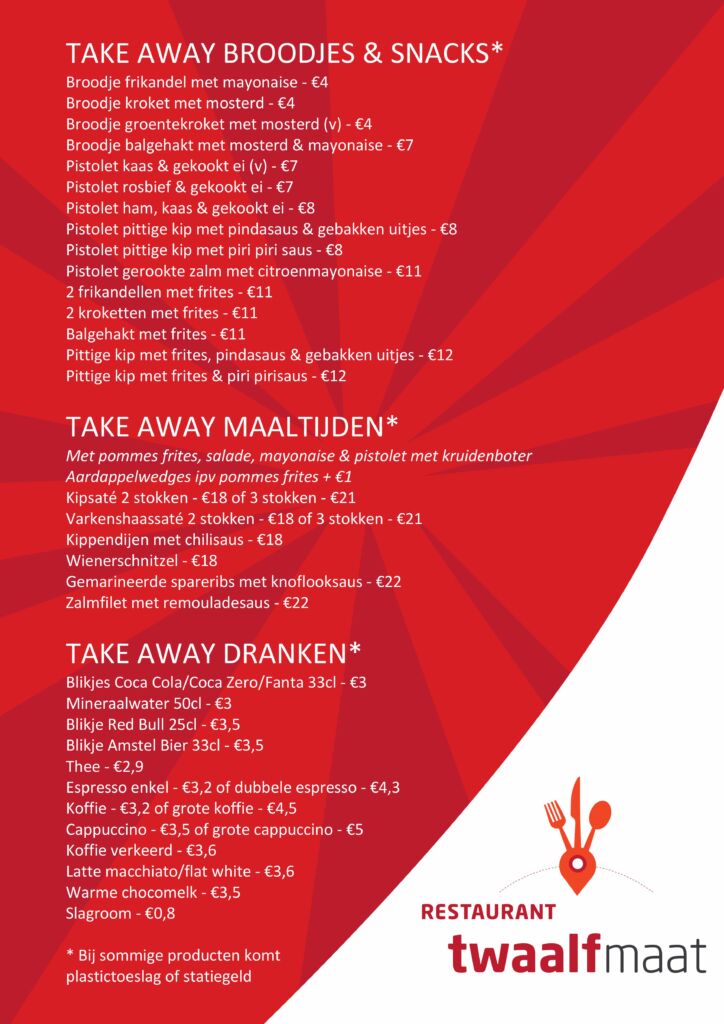 TAKE AWAY BROODJES & SNACKS*
Broodje frikandel met mayonaise - €4
Broodje kroket met mosterd - €4
Broodje groentekroket met mosterd (v) - €4
Broodje balgehakt met mosterd & mayonaise - €7
Pistolet kaas & gekookt ei (v) - €7
Pistolet rosbief & gekookt ei - €7
Pistolet ham, kaas & gekookt ei - €8
Pistolet pittige kip met pindasaus & gebakken uitjes - €8
Pistolet pittige kip met piri piri saus - €8
Pistolet gerookte zalm met citroenmayonaise - €11
2 frikandellen met frites - €11
2 kroketten met frites - €11
Balgehakt met frites - €11
Pittige kip met frites, pindasaus & gebakken uitjes - €12
Pittige kip met frites & piri pirisaus - €12

TAKE AWAY MAALTIJDEN*
Met pommes frites, salade, mayonaise & pistolet met kruidenboter
Aardappelwedges ipv pommes frites + €1
Kipsaté 2 stokken - €18 of 3 stokken - €21
Varkenshaassaté 2 stokken - €18 of 3 stokken - €21
Kippendijen met chilisaus - €18
Wienerschnitzel - €18
Gemarineerde spareribs met knoflooksaus - €22
Zalmfilet met remouladesaus - €22

TAKE AWAY DRANKEN*
Blikjes Coca Cola/Coca Zero/Fanta 33cl - €3
Mineraalwater 50cl - €3
Blikje Red Bull 25cl - €3,5
Blikje Amstel Bier 33cl - €3,5
Thee - €2,9
Espresso enkel - €3,2 of dubbele espresso - €4,3
Koffie - €3,2 of grote koffie - €4,5
Cappuccino - €3,5 of grote cappuccino - €5
Koffie verkeerd - €3,6
Latte macchiato/flat white - €3,6
Warme chocomelk - €3,5
Slagroom - €0,8

* Bij sommige producten komt plastictoeslag of statiegeld

RESTAURANT
twaalfmaat